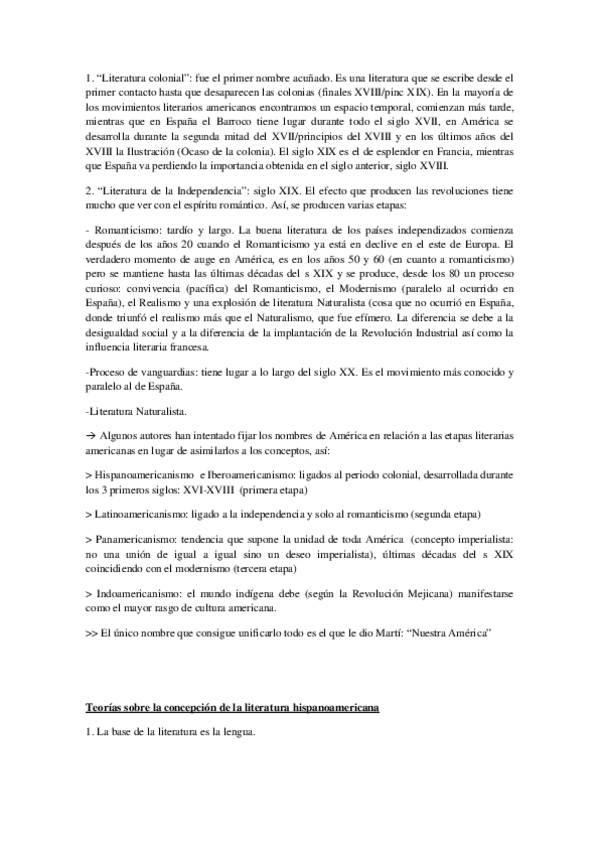 1. “Literatura colonial”: fue el primer nombre acuñado. Es una literatura que se escribe desde el primer contacto hasta que desaparecen las colonias (finales XVIII/pinc XIX). En la mayoría de los movimientos literarios americanos encontramos un espacio temporal, comienzan más tarde, mientras que en España el Barroco tiene lugar durante todo el siglo XVII, en América se desarrolla durante la segunda mitad del XVII/principios del XVIII y en los últimos años del XVIII la Ilustración (Ocaso de la colonia). El siglo XIX es el de esplendor en Francia, mientras que España va perdiendo la importancia obtenida en el siglo anterior, siglo XVIII.

2. “Literatura de la Independencia”: siglo XIX. El efecto que producen las revoluciones tiene mucho que ver con el espíritu romántico. Así, se producen varias etapas:

- Romanticismo: tardío y largo. La buena literatura de los países independizados comienza después de los años 20 cuando el Romanticismo ya está en declive en el este de Europa. El verdadero momento de auge en América, es en los años 50 y 60 (en cuanto a romanticismo) pero se mantiene hasta las últimas décadas del s XIX y se produce, desde los 80 un proceso curioso: convivencia (pacífica) del Romanticismo, el Modernismo (paralelo al ocurrido en España), el Realismo y una explosión de literatura Naturalista (cosa que no ocurrió en España, donde triunfó el realismo más que el Naturalismo, que fue efímero. La diferencia se debe a la desigualdad social y a la diferencia de la implantación de la Revolución Industrial así como la influencia literaria francesa.

-Proceso de vanguardias: tiene lugar a lo largo del siglo XX. Es el movimiento más conocido y paralelo al de España.

-Literatura Naturalista.

→ Algunos autores han intentado fijar los nombres de América en relación a las etapas literarias americanas en lugar de asimilarlos a los conceptos, así:

> Hispanoamericanismo e Iberoamericanismo: ligados al periodo colonial, desarrollada durante los 3 primeros siglos: XVI-XVIII (primera etapa)

> Latinoamericanismo: ligado a la independencia y solo al romanticismo (segunda etapa)

> Panamericanismo: tendencia que supone la unidad de toda América (concepto imperialista: no una unión de igual a igual sino un deseo imperialista), últimas décadas del s XIX coincidiendo con el modernismo (tercera etapa)

> Indoamericanismo: el mundo indígena debe (según la Revolución Mejicana) manifestarse como el mayor rasgo de cultura americana.

>> El único nombre que consigue unificarlo todo es el que le dio Martí: “Nuestra América”

Teorías sobre la concepción de la literatura hispanoamericana

1. La base de la literatura es la lengua.